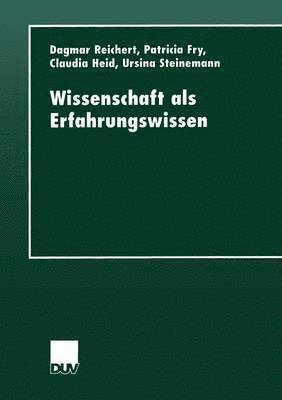 Dagmar Reichert, Patricia Fry, Claudia Heid, Ursina Steinemann

Wissenschaft als Erfahrungswissen

DUV